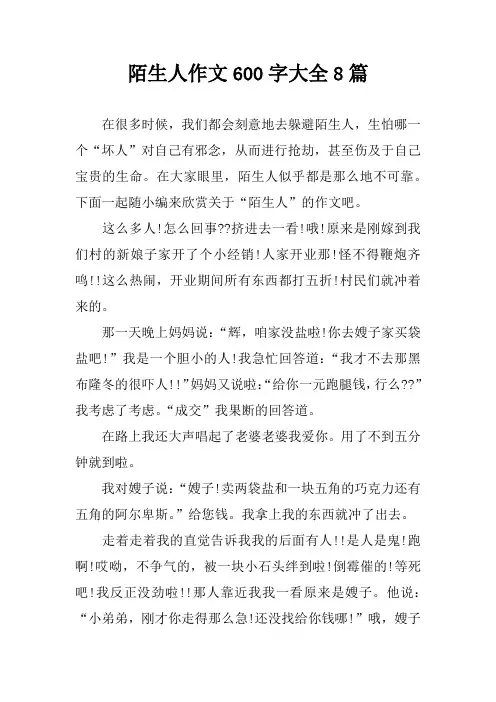 陌生人作文600字大全8篇

在很多时候，我们都会刻意地去躲避陌生人，生怕哪一个“坏人”对自己有邪念，从而进行抢劫，甚至伤及于自己宝贵的生命。在大家眼里，陌生人似乎都是那么地不可靠。下面一起随小编来欣赏关于“陌生人”的作文吧。

这么多人!怎么回事??挤进去一看!哦!原来是刚嫁到我们村的新娘子家开了个小经销!人家开业那!怪不得鞭炮齐鸣!!这么热闹，开业期间所有东西都打五折!村民们就冲着来的。

那一天晚上妈妈说：“辉，咱家没盐啦!你去嫂子家买袋盐吧!”我是一个胆小的人!我急忙回答道：“我才不去那黑布隆冬的很吓人!!”妈妈又说啦：“给你一元跑腿钱，行么??”我考虑了考虑。“成交”我果断的回答道。

在路上我还大声唱起了老婆老婆我爱你。用了不到五分钟就到啦。

我对嫂子说：“嫂子!卖两袋盐和一块五角的巧克力还有五角的阿尔卑斯。”给您钱。我拿上我的东西就冲了出去。

走着走着我的直觉告诉我我的后面有人!!是人是鬼!跑啊!哎呦，不争气的，被一块小石头绊到啦!倒霉催的!等死吧!我反正没劲啦!!那人靠近我我一看原来是嫂子。他说：“小弟弟，刚才你走得那么急!还没找给你钱哪!”哦，嫂子